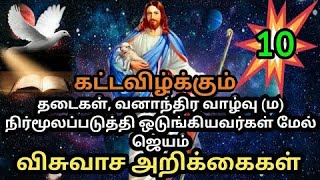 10

கட்டவிழ்க்கும்

தடைகள், வனாந்திர வாழ்வு (ம) நிர்மூலப்படுத்தி ஒடுங்கியவர்கள் மேல் ஜெயம்

விசுவாச அறிக்கைகள்